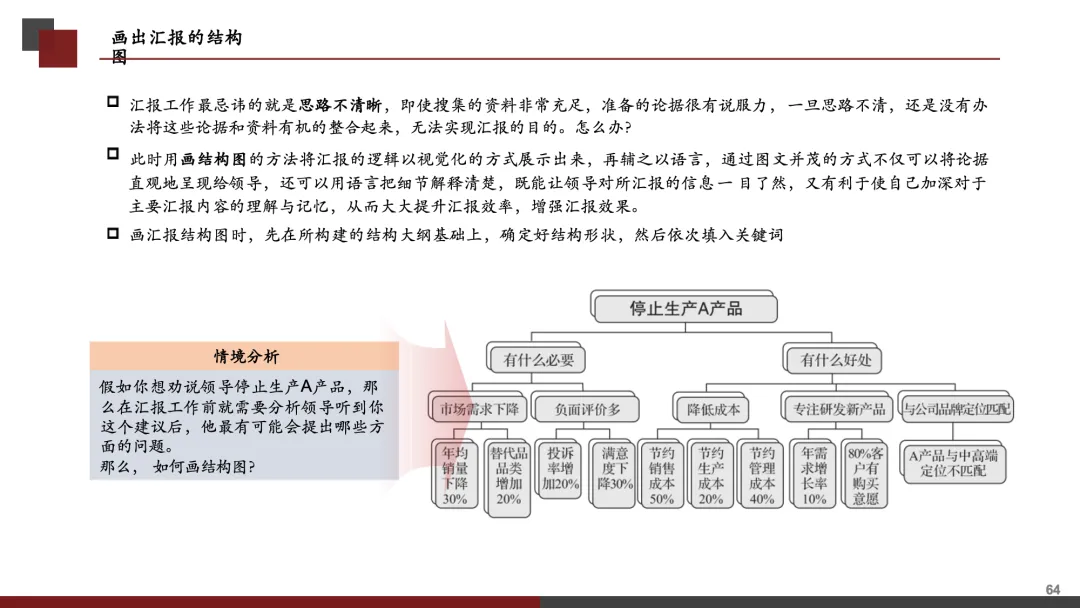 画出汇报的结构图

汇报工作最忌讳的就是思路不清晰，即使搜集的资料非常充足，准备的论据很有说服力，一旦思路不清，还是没有办法将这些论据和资料有机的整合起来，无法实现汇报的目的。怎么办?

此时用画结构图的方法将汇报的逻辑以视觉化的方式展示出来，再辅之以语言，通过图文并茂的方式不仅可以将论据直观地呈现给领导，还可以用语言把细节解释清楚，既能让领导对所汇报的信息一目了然，又有利于使自己加深对于主要汇报内容的理解与记忆，从而大大提升汇报效率，增强汇报效果。

画汇报结构图时，先在所构建的结构大纲基础上，确定好结构形状，然后依次填入关键词

情境分析

假如你想劝说领导停止生产A产品，那么在汇报工作前就需要分析领导听到你这个建议后，他最有可能会提出哪些方面的问题。
那么， 如何画结构图?

停止生产A产品

有什么必要

有什么好处

市场需求下降

负面评价多

降低成本

专注研发新产品

与公司品牌定位匹配

年均销量下降30%

替代品品类增加20%

投诉率增加20%

满意度下降30%

节约销售成本50%

节约生产成本20%

节约管理成本40%

年需求增长率10%

80%客户有购买意愿

A产品与中高端定位不匹配

64